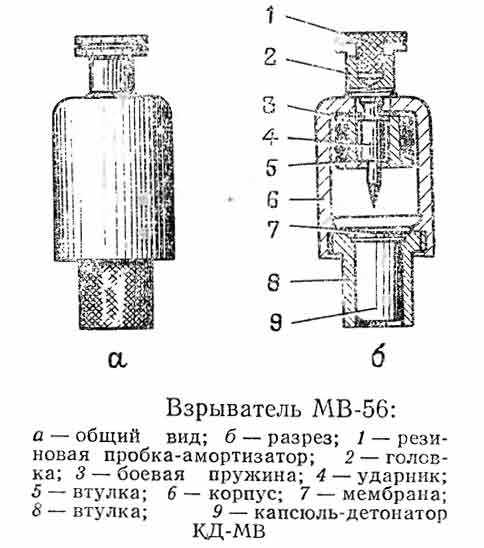 1
2
3
4
5
6
7
8
9

а

б

Взрыватель МВ-56:

а — общий вид; б — разрез; 1 — резиновая пробка-амортизатор; 2 — головка; 3 — боевая пружина; 4 — ударник; 5 — втулка; 6 — корпус; 7 — мембрана; 8 — втулка; 9 — капсюль-детонатор КД-МВ